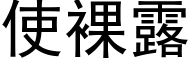 使裸露